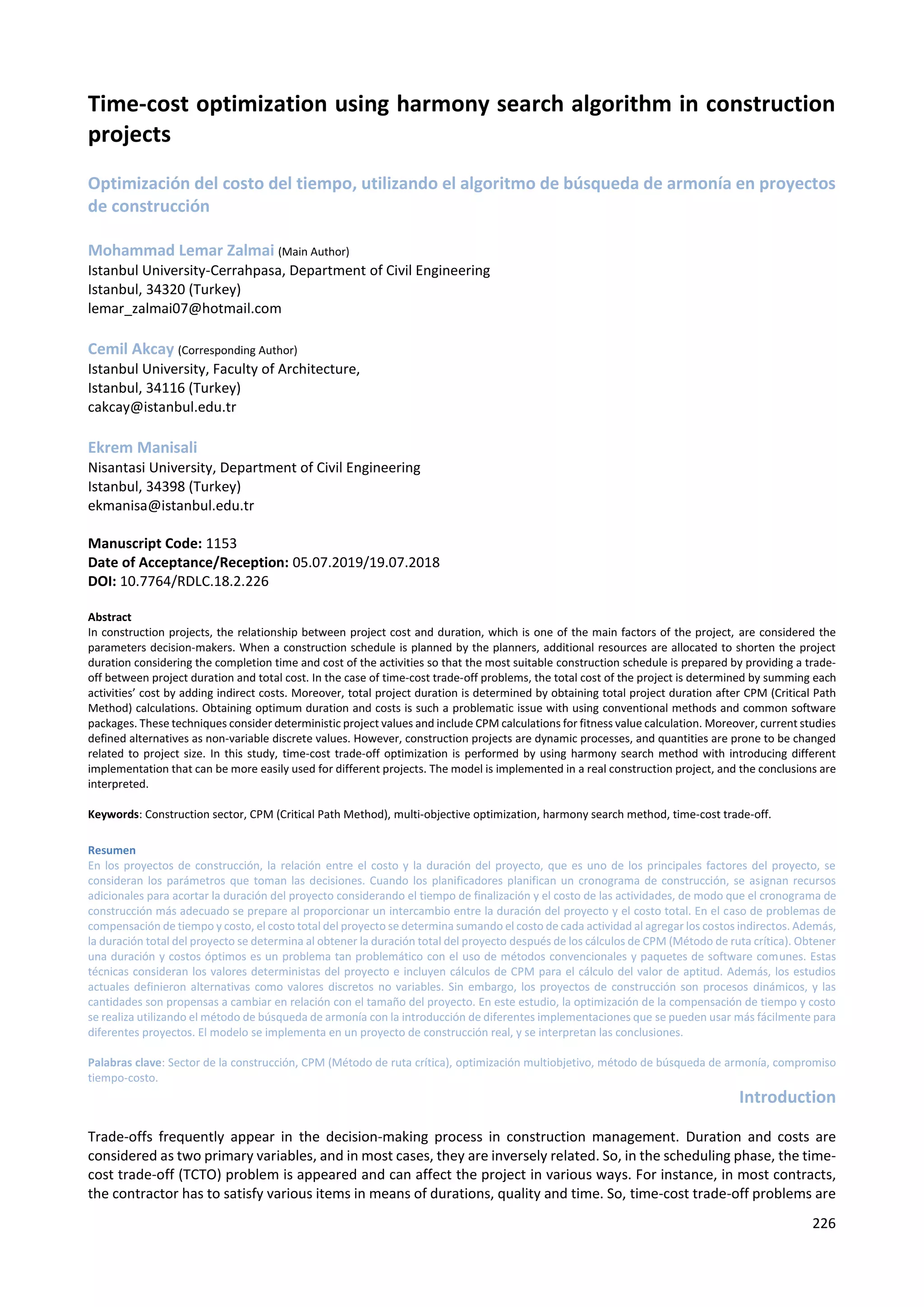 Time-cost optimization using harmony search algorithm in construction projects

Optimización del costo del tiempo, utilizando el algoritmo de búsqueda de armonía en proyectos de construcción

Mohammad Lemar Zalmai (Main Author)
Istanbul University-Cerrahpasa, Department of Civil Engineering
Istanbul, 34320 (Turkey)
lemar_zalmai07@hotmail.com

Cemil Akcay (Corresponding Author)
Istanbul University, Faculty of Architecture,
Istanbul, 34116 (Turkey)
cakcay@istanbul.edu.tr

Ekrem Manisali
Nisantasi University, Department of Civil Engineering
Istanbul, 34398 (Turkey)
ekmanisa@istanbul.edu.tr

Manuscript Code: 1153
Date of Acceptance/Reception: 05.07.2019/19.07.2018
DOI: 10.7764/RDLC.18.2.226

Abstract
In construction projects, the relationship between project cost and duration, which is one of the main factors of the project, are considered the parameters decision-makers. When a construction schedule is planned by the planners, additional resources are allocated to shorten the project duration considering the completion time and cost of the activities so that the most suitable construction schedule is prepared by providing a trade-off between project duration and total cost. In the case of time-cost trade-off problems, the total cost of the project is determined by summing each activities' cost by adding indirect costs. Moreover, total project duration is determined by obtaining total project duration after CPM (Critical Path Method) calculations. Obtaining optimum duration and costs is such a problematic issue with using conventional methods and common software packages. These techniques consider deterministic project values and include CPM calculations for fitness value calculation. Moreover, current studies defined alternatives as non-variable discrete values. However, construction projects are dynamic processes, and quantities are prone to be changed related to project size. In this study, time-cost trade-off optimization is performed by using harmony search method with introducing different implementation that can be more easily used for different projects. The model is implemented in a real construction project, and the conclusions are interpreted.

Keywords: Construction sector, CPM (Critical Path Method), multi-objective optimization, harmony search method, time-cost trade-off.

Resumen
En los proyectos de construcción, la relación entre el costo y la duración del proyecto, que es uno de los principales factores del proyecto, se consideran los parámetros que toman las decisiones. Cuando los planificadores planifican un cronograma de construcción, se asignan recursos adicionales para acortar la duración del proyecto considerando el tiempo de finalización y el costo de las actividades, de modo que el cronograma de construcción más adecuado se prepare al proporcionar un intercambio entre la duración del proyecto y el costo total. En el caso de problemas de compensación de tiempo y costo, el costo total del proyecto se determina sumando el costo de cada actividad al agregar los costos indirectos. Además, la duración total del proyecto se determina al obtener la duración total del proyecto después de los cálculos de CPM (Método de ruta crítica). Obtener una duración y costos óptimos es un problema tan problemático con el uso de métodos convencionales y paquetes de software comunes. Estas técnicas consideran los valores deterministas del proyecto e incluyen cálculos de CPM para el cálculo del valor de aptitud. Además, los estudios actuales definieron alternativas como valores discretos no variables. Sin embargo, los proyectos de construcción son procesos dinámicos, y las cantidades son propensas a cambiar en relación con el tamaño del proyecto. En este estudio, la optimización de la compensación de tiempo y costo se realiza utilizando el método de búsqueda de armonía con la introducción de diferentes implementaciones que se pueden usar más fácilmente para diferentes proyectos. El modelo se implementa en un proyecto de construcción real, y se interpretan las conclusiones.

Palabras clave: Sector de la construcción, CPM (Método de ruta crítica), optimización multiobjetivo, método de búsqueda de armonía, compromiso tiempo-costo.

Introduction

Trade-offs frequently appear in the decision-making process in construction management. Duration and costs are considered as two primary variables, and in most cases, they are inversely related. So, in the scheduling phase, the time-cost trade-off (TCTO) problem is appeared and can affect the project in various ways. For instance, in most contracts, the contractor has to satisfy various items in means of durations, quality and time. So, time-cost trade-off problems are

226